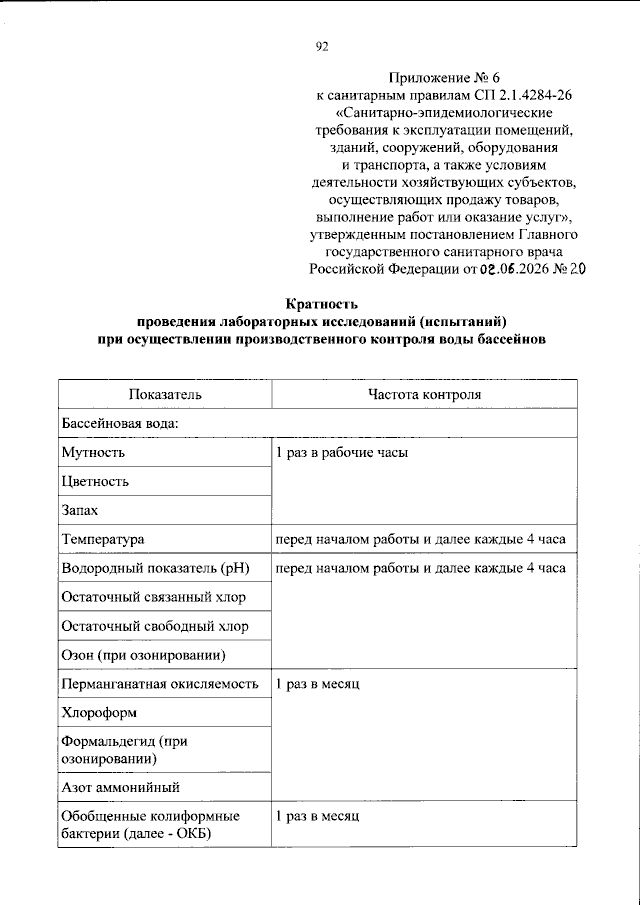 92

Приложение № 6
к санитарным правилам СП 2.1.4284-26
«Санитарно-эпидемиологические требования к эксплуатации помещений, зданий, сооружений, оборудования и транспорта, а также условиям деятельности хозяйствующих субъектов, осуществляющих продажу товаров, выполнение работ или оказание услуг», утвержденным постановлением Главного государственного санитарного врача Российской Федерации от 02.06.2026 № 20

Кратность
проведения лабораторных исследований (испытаний)
при осуществлении производственного контроля воды бассейнов

| Показатель | Частота контроля |
|---|---|
| Бассейновая вода: | |
| Мутность | 1 раз в рабочие часы |
| Цветность | |
| Запах | |
| Температура | перед началом работы и далее каждые 4 часа |
| Водородный показатель (pH) | перед началом работы и далее каждые 4 часа |
| Остаточный связанный хлор | |
| Остаточный свободный хлор | |
| Озон (при озонировании) | |
| Перманганатная окисляемость | 1 раз в месяц |
| Хлороформ | |
| Формальдегид (при озонировании) | |
| Азот аммонийный | |
| Обобщенные колиформные бактерии (далее - ОКБ) | 1 раз в месяц |